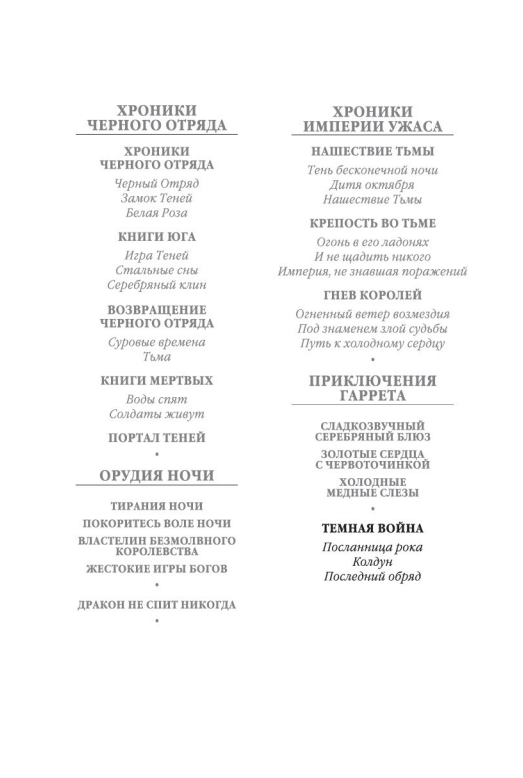 ХРОНИКИ ЧЕРНОГО ОТРЯДА

ХРОНИКИ ЧЕРНОГО ОТРЯДА

Черный Отряд
Замок Теней
Белая Роза

КНИГИ ЮГА

Игра Теней
Стальные сны
Серебряный клин

ВОЗВРАЩЕНИЕ ЧЕРНОГО ОТРЯДА

Суровые времена
Тьма

КНИГИ МЕРТВЫХ

Воды спят
Солдаты живут

ПОРТАЛ ТЕНЕЙ

•

ОРУДИЯ НОЧИ

ТИРАНИЯ НОЧИ
ПОКОРИТЕСЬ ВОЛЕ НОЧИ
ВЛАСТЕЛИН БЕЗМОЛВНОГО КОРОЛЕВСТВА
ЖЕСТОКИЕ ИГРЫ БОГОВ

•

ДРАКОН НЕ СПИТ НИКОГДА

•

ХРОНИКИ ИМПЕРИИ УЖАСА

НАШЕСТВИЕ ТЬМЫ

Тень бесконечной ночи
Дитя октября
Нашествие Тьмы

КРЕПОСТЬ ВО ТЬМЕ

Огонь в его ладонях
И не щадить никого
Империя, не знавшая поражений

ГНЕВ КОРОЛЕЙ

Огненный ветер возмездия
Под знаменем злой судьбы
Путь к холодному сердцу

•

ПРИКЛЮЧЕНИЯ ГАРРЕТА

СЛАДКОЗВУЧНЫЙ СЕРЕБРЯНЫЙ БЛЮЗ
ЗОЛОТЫЕ СЕРДЦА С ЧЕРВОТОЧИНКОЙ
ХОЛОДНЫЕ МЕДНЫЕ СЛЕЗЫ

•

ТЕМНАЯ ВОЙНА

Посланница рока
Колдун
Последний обряд